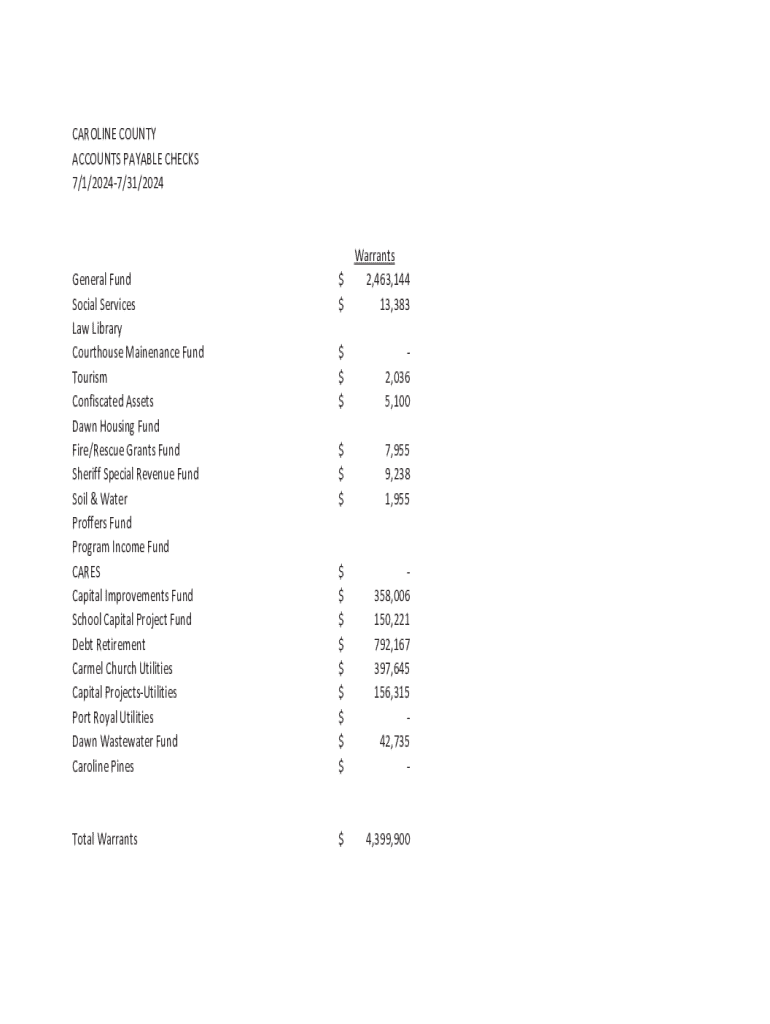 CAROLINE COUNTY
ACCOUNTS PAYABLE CHECKS
7/1/2024-7/31/2024

| | Warrants |
|---|---|
| General Fund | \$ 2,463,144 |
| Social Services | \$ 13,383 |
| Law Library | |
| Courthouse Mainenance Fund | \$ - |
| Tourism | \$ 2,036 |
| Confiscated Assets | \$ 5,100 |
| Dawn Housing Fund | |
| Fire/Rescue Grants Fund | \$ 7,955 |
| Sheriff Special Revenue Fund | \$ 9,238 |
| Soil & Water | \$ 1,955 |
| Proffers Fund | |
| Program Income Fund | |
| CARES | \$ - |
| Capital Improvements Fund | \$ 358,006 |
| School Capital Project Fund | \$ 150,221 |
| Debt Retirement | \$ 792,167 |
| Carmel Church Utilities | \$ 397,645 |
| Capital Projects-Utilities | \$ 156,315 |
| Port Royal Utilities | \$ - |
| Dawn Wastewater Fund | \$ 42,735 |
| Caroline Pines | \$ - |
| Total Warrants | \$ 4,399,900 |